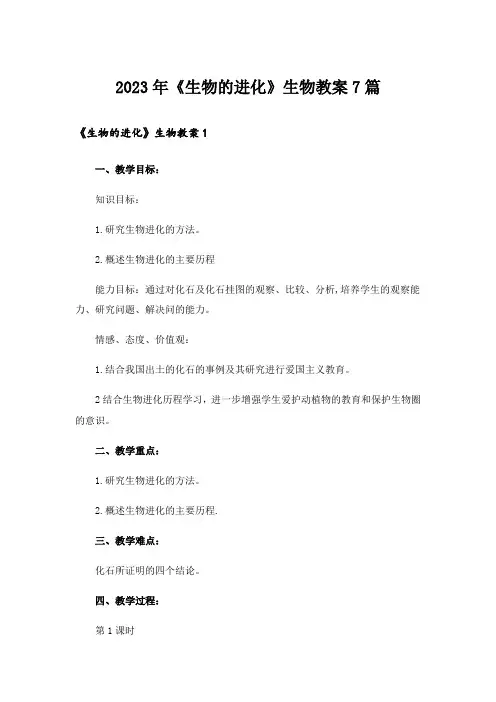 2023年《生物的进化》生物教案7篇

《生物的进化》生物教案1

一、教学目标：

知识目标：

1.研究生物进化的方法。

2.概述生物进化的主要历程

能力目标：通过对化石及化石挂图的观察、比较、分析，培养学生的观察能力、研究问题、解决问的能力。

情感、态度、价值观：

1.结合我国出土的化石的事例及其研究进行爱国主义教育。

2结合生物进化历程学习，进一步增强学生爱护动植物的教育和保护生物圈的意识。

二、教学重点：

1.研究生物进化的方法。

2.概述生物进化的主要历程.

三、教学难点：

化石所证明的四个结论。

四、教学过程：

第1课时